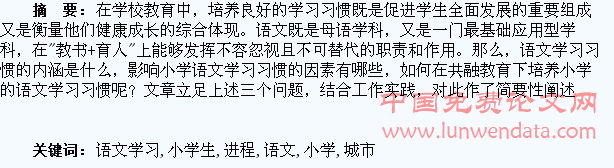 摘　要：在学校教育中，培养良好的学习习惯既是促进学生全面发展的重要组成又是衡量他们健康成长的综合体现。语文既是母语学科，又是一门最基础应用型学科，在"教书+育人"上能够发挥不容忽视且不可替代的职责和作用。那么，语文学习习惯的内涵是什么，影响小学语文学习习惯的因素有哪些，如何在共融教育下培养小学的语文学习习惯呢？文章立足上述三个问题，结合工作实践，对此作了简要性阐述

中国免费论文网
www.lunwendata.com

关键词：语文学习，小学生，进程，语文，小学，城市